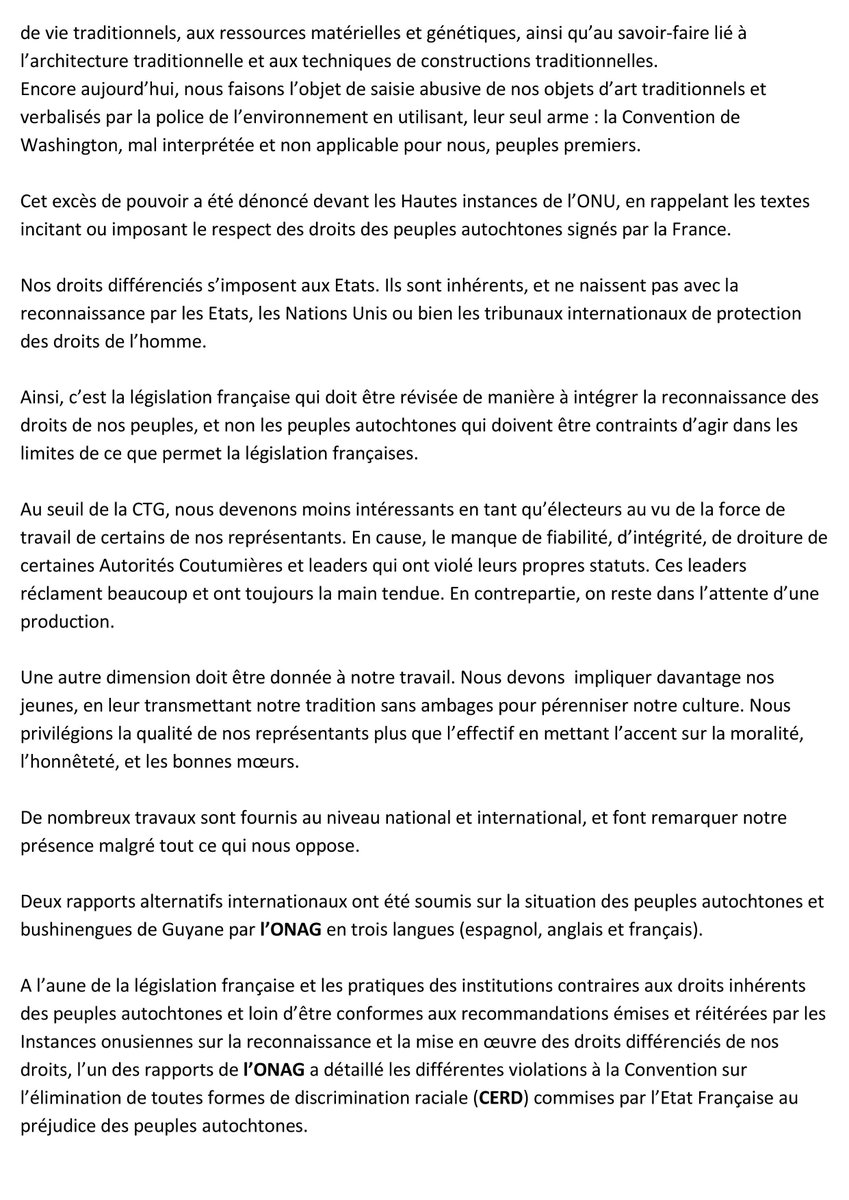 de vie traditionnels, aux ressources matérielles et génétiques, ainsi qu'au savoir-faire lié à l'architecture traditionnelle et aux techniques de constructions traditionnelles.
Encore aujourd'hui, nous faisons l'objet de saisie abusive de nos objets d'art traditionnels et verbalisés par la police de l'environnement en utilisant, leur seul arme : la Convention de Washington, mal interprétée et non applicable pour nous, peuples premiers.

Cet excès de pouvoir a été dénoncé devant les Hautes instances de l'ONU, en rappelant les textes incitant ou imposant le respect des droits des peuples autochtones signés par la France.

Nos droits différenciés s'imposent aux Etats. Ils sont inhérents, et ne naissent pas avec la reconnaissance par les Etats, les Nations Unis ou bien les tribunaux internationaux de protection des droits de l'homme.

Ainsi, c'est la législation française qui doit être révisée de manière à intégrer la reconnaissance des droits de nos peuples, et non les peuples autochtones qui doivent être contraints d'agir dans les limites de ce que permet la législation françaises.

Au seuil de la CTG, nous devenons moins intéressants en tant qu'électeurs au vu de la force de travail de certains de nos représentants. En cause, le manque de fiabilité, d'intégrité, de droiture de certaines Autorités Coutumières et leaders qui ont violé leurs propres statuts. Ces leaders réclament beaucoup et ont toujours la main tendue. En contrepartie, on reste dans l'attente d'une production.

Une autre dimension doit être donnée à notre travail. Nous devons impliquer davantage nos jeunes, en leur transmettant notre tradition sans ambages pour pérenniser notre culture. Nous privilégions la qualité de nos représentants plus que l'effectif en mettant l'accent sur la moralité, l'honnêteté, et les bonnes mœurs.

De nombreux travaux sont fournis au niveau national et international, et font remarquer notre présence malgré tout ce qui nous oppose.

Deux rapports alternatifs internationaux ont été soumis sur la situation des peuples autochtones et bushinengues de Guyane par l'ONAG en trois langues (espagnol, anglais et français).

A l'aune de la législation française et les pratiques des institutions contraires aux droits inhérents des peuples autochtones et loin d'être conformes aux recommandations émises et réitérées par les Instances onusiennes sur la reconnaissance et la mise en œuvre des droits différenciés de nos droits, l'un des rapports de l'ONAG a détaillé les différentes violations à la Convention sur l'élimination de toutes formes de discrimination raciale (CERD) commises par l'Etat Française au préjudice des peuples autochtones.